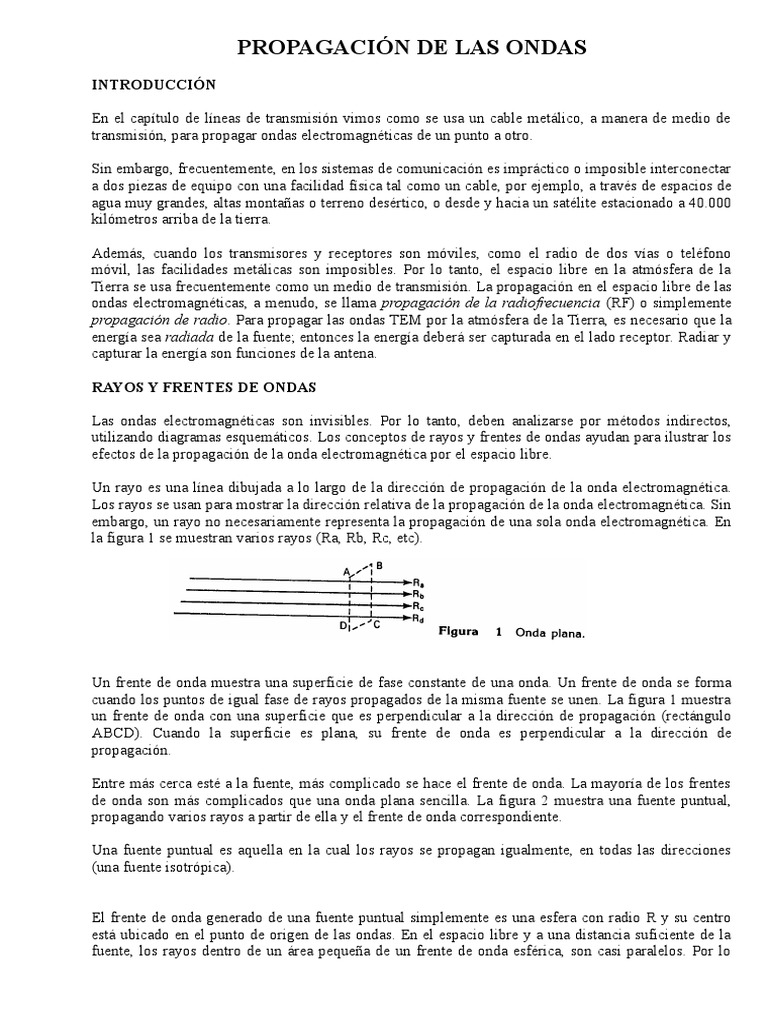 PROPAGACIÓN DE LAS ONDAS

INTRODUCCIÓN

En el capítulo de líneas de transmisión vimos como se usa un cable metálico, a manera de medio de transmisión, para propagar ondas electromagnéticas de un punto a otro.

Sin embargo, frecuentemente, en los sistemas de comunicación es impráctico o imposible interconectar a dos piezas de equipo con una facilidad física tal como un cable, por ejemplo, a través de espacios de agua muy grandes, altas montañas o terreno desértico, o desde y hacia un satélite estacionado a 40.000 kilómetros arriba de la tierra.

Además, cuando los transmisores y receptores son móviles, como el radio de dos vías o teléfono móvil, las facilidades metálicas son imposibles. Por lo tanto, el espacio libre en la atmósfera de la Tierra se usa frecuentemente como un medio de transmisión. La propagación en el espacio libre de las ondas electromagnéticas, a menudo, se llama propagación de la radiofrecuencia (RF) o simplemente propagación de radio. Para propagar las ondas TEM por la atmósfera de la Tierra, es necesario que la energía sea radiada de la fuente; entonces la energía deberá ser capturada en el lado receptor. Radiar y capturar la energía son funciones de la antena.

RAYOS Y FRENTES DE ONDAS

Las ondas electromagnéticas son invisibles. Por lo tanto, deben analizarse por métodos indirectos, utilizando diagramas esquemáticos. Los conceptos de rayos y frentes de ondas ayudan para ilustrar los efectos de la propagación de la onda electromagnética por el espacio libre.

Un rayo es una línea dibujada a lo largo de la dirección de propagación de la onda electromagnética. Los rayos se usan para mostrar la dirección relativa de la propagación de la onda electromagnética. Sin embargo, un rayo no necesariamente representa la propagación de una sola onda electromagnética. En la figura 1 se muestran varios rayos (Ra, Rb, Rc, etc).

A B $R_a$ $R_b$ $R_c$ $R_d$ D C Figura 1 Onda plana.

Un frente de onda muestra una superficie de fase constante de una onda. Un frente de onda se forma cuando los puntos de igual fase de rayos propagados de la misma fuente se unen. La figura 1 muestra un frente de onda con una superficie que es perpendicular a la dirección de propagación (rectángulo ABCD). Cuando la superficie es plana, su frente de onda es perpendicular a la dirección de propagación.

Entre más cerca esté a la fuente, más complicado se hace el frente de onda. La mayoría de los frentes de onda son más complicados que una onda plana sencilla. La figura 2 muestra una fuente puntual, propagando varios rayos a partir de ella y el frente de onda correspondiente.

Una fuente puntual es aquella en la cual los rayos se propagan igualmente, en todas las direcciones (una fuente isotrópica).

El frente de onda generado de una fuente puntual simplemente es una esfera con radio R y su centro está ubicado en el punto de origen de las ondas. En el espacio libre y a una distancia suficiente de la fuente, los rayos dentro de un área pequeña de un frente de onda esférica, son casi paralelos. Por lo